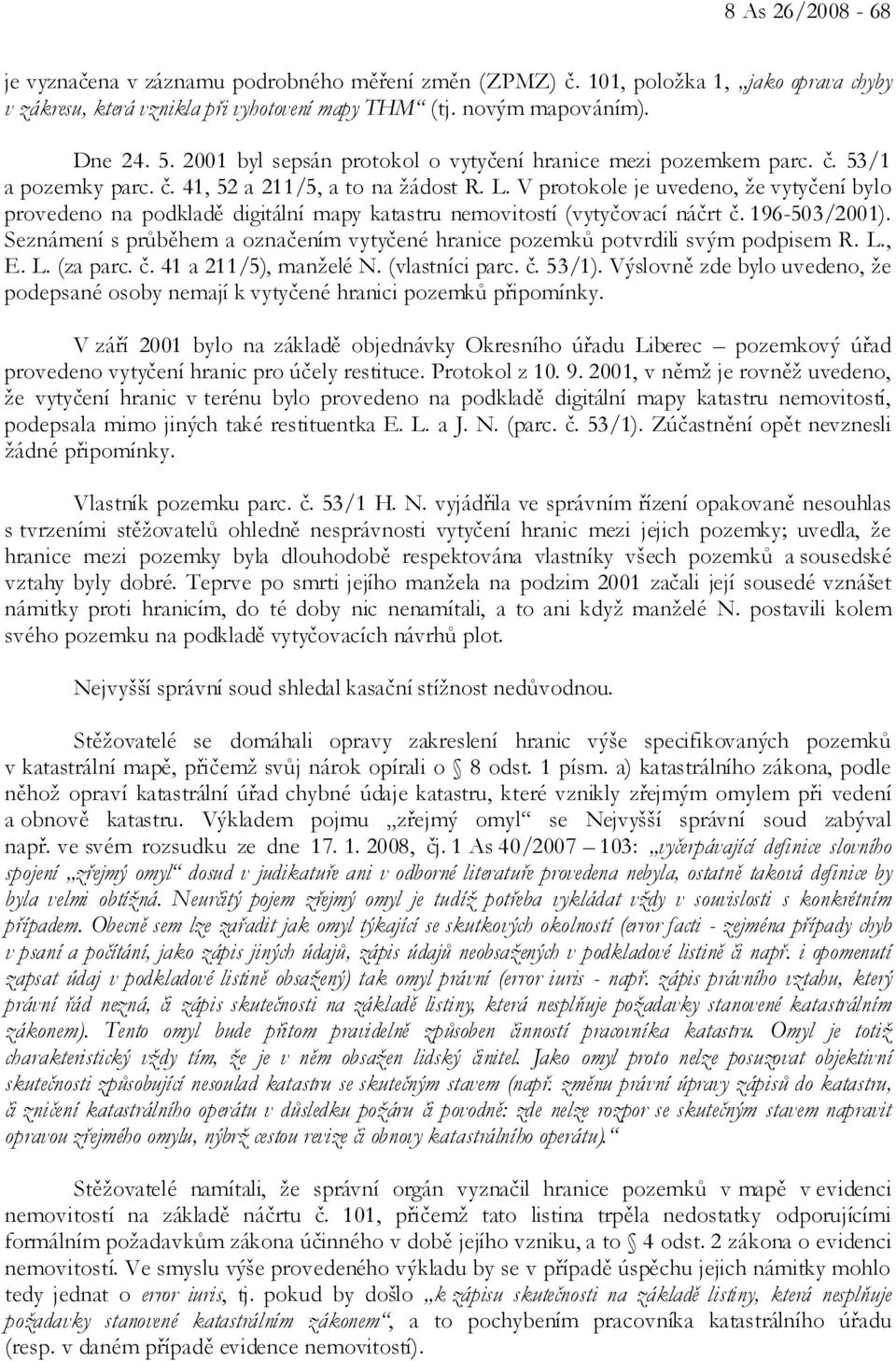 8 As 26/2008 - 68

je vyznačena v záznamu podrobného měření změn (ZPMZ) č. 101, položka 1, „jako oprava chyby v zákresu, která vznikla při vyhotovení mapy THM“ (tj. novým mapováním).

Dne 24. 5. 2001 byl sepsán protokol o vytyčení hranice mezi pozemkem parc. č. 53/1 a pozemky parc. č. 41, 52 a 211/5, a to na žádost R. L. V protokole je uvedeno, že vytyčení bylo provedeno na podkladě digitální mapy katastru nemovitostí (vytyčovací náčrt č. 196-503/2001). Seznámení s průběhem a označením vytyčené hranice pozemků potvrdili svým podpisem R. L., E. L. (za parc. č. 41 a 211/5), manželé N. (vlastníci parc. č. 53/1). Výslovně zde bylo uvedeno, že podepsané osoby nemají k vytyčené hranici pozemků připomínky.

V září 2001 bylo na základě objednávky Okresního úřadu Liberec – pozemkový úřad provedeno vytyčení hranic pro účely restituce. Protokol z 10. 9. 2001, v němž je rovněž uvedeno, že vytyčení hranic v terénu bylo provedeno na podkladě digitální mapy katastru nemovitostí, podepsala mimo jiných také restituentka E. L. a J. N. (parc. č. 53/1). Zúčastnění opět nevznesli žádné připomínky.

Vlastník pozemku parc. č. 53/1 H. N. vyjádřila ve správním řízení opakovaně nesouhlas s tvrzeními stěžovatelů ohledně nesprávnosti vytyčení hranic mezi jejich pozemky; uvedla, že hranice mezi pozemky byla dlouhodobě respektována vlastníky všech pozemků a sousedské vztahy byly dobré. Teprve po smrti jejího manžela na podzim 2001 začali její sousedé vznášet námitky proti hranicím, do té doby nic nenamítali, a to ani když manželé N. postavili kolem svého pozemku na podkladě vytyčovacích návrhů plot.

Nejvyšší správní soud shledal kasační stížnost nedůvodnou.

Stěžovatelé se domáhali opravy zakreslení hranic výše specifikovaných pozemků v katastrální mapě, přičemž svůj nárok opírali o § 8 odst. 1 písm. a) katastrálního zákona, podle něhož opraví katastrální úřad chybné údaje katastru, které vznikly zřejmým omylem při vedení a obnově katastru. Výkladem pojmu „zřejmý omyl“ se Nejvyšší správní soud zabýval např. ve svém rozsudku ze dne 17. 1. 2008, čj. 1 As 40/2007 – 103: „vyčerpávající definice slovního spojení „zřejmý omyl“ dosud v judikatuře ani v odborné literatuře provedena nebyla, ostatně taková definice by byla velmi obtížná. Neurčitý pojem zřejmý omyl je tudíž potřeba vykládat vždy v souvislosti s konkrétním případem. Obecně sem lze zařadit jak omyl týkající se skutkových okolností (error facti - zejména případy chyb v psaní a počítání, jako zápis jiných údajů, zápis údajů neobsažených v podkladové listině či např. i opomenutí zapsat údaj v podkladové listině obsažený) tak omyl právní (error iuris - např. zápis právního vztahu, který právní řád nezná, či zápis skutečnosti na základě listiny, která nesplňuje požadavky stanovené katastrálním zákonem). Tento omyl bude přitom pravidelně způsoben činností pracovníka katastru. Omyl je totiž charakteristický vždy tím, že je v něm obsažen lidský činitel. Jako omyl proto nelze posuzovat objektivní skutečnosti způsobující nesoulad katastru se skutečným stavem (např. změnu právní úpravy zápisů do katastru, či zničení katastrálního operátu v důsledku požáru či povodně: zde nelze rozpor se skutečným stavem napravit opravou zřejmého omylu, nýbrž cestou revize či obnovy katastrálního operátu).“

Stěžovatelé namítali, že správní orgán vyznačil hranice pozemků v mapě v evidenci nemovitostí na základě náčrtu č. 101, přičemž tato listina trpěla nedostatky odporujícími formálním požadavkům zákona účinného v době jejího vzniku, a to § 4 odst. 2 zákona o evidenci nemovitostí. Ve smyslu výše provedeného výkladu by se v případě úspěchu jejich námitky mohlo tedy jednat o error iuris, tj. pokud by došlo „k zápisu skutečnosti na základě listiny, která nesplňuje požadavky stanovené katastrálním zákonem“, a to pochybením pracovníka katastrálního úřadu (resp. v daném případě evidence nemovitostí).